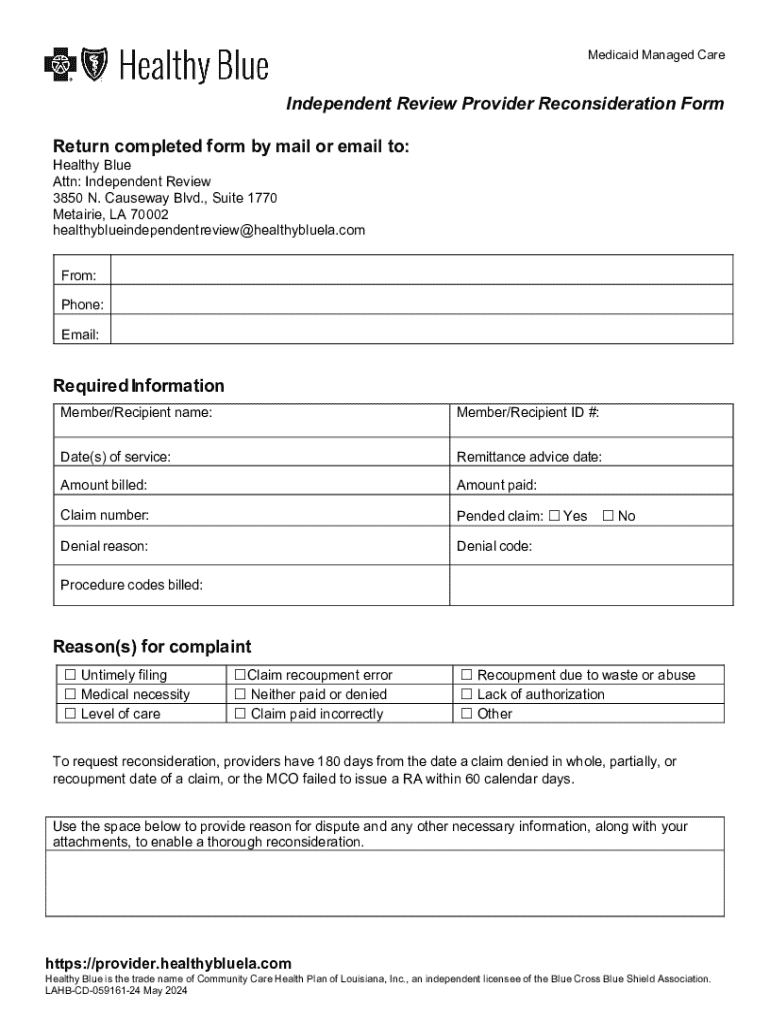 Healthy Blue

Medicaid Managed Care

Independent Review Provider Reconsideration Form

Return completed form by mail or email to:
Healthy Blue
Attn: Independent Review
3850 N. Causeway Blvd., Suite 1770
Metairie, LA 70002
healthyblueindependentreview@healthybluela.com

| From: | |
|---|---|
| Phone: | |
| Email: | |

Required Information

| Member/Recipient name: | Member/Recipient ID #: |
|---|---|
| Date(s) of service: | Remittance advice date: |
| Amount billed: | Amount paid: |
| Claim number: | Pended claim: ☐ Yes ☐ No |
| Denial reason: | Denial code: |
| Procedure codes billed: | |

Reason(s) for complaint

| ☐ Untimely filing | ☐Claim recoupment error | ☐ Recoupment due to waste or abuse |
|---|---|---|
| ☐ Medical necessity | ☐ Neither paid or denied | ☐ Lack of authorization |
| ☐ Level of care | ☐ Claim paid incorrectly | ☐ Other |

To request reconsideration, providers have 180 days from the date a claim denied in whole, partially, or recoupment date of a claim, or the MCO failed to issue a RA within 60 calendar days.

Use the space below to provide reason for dispute and any other necessary information, along with your attachments, to enable a thorough reconsideration.

https://provider.healthybluela.com
Healthy Blue is the trade name of Community Care Health Plan of Louisiana, Inc., an independent licensee of the Blue Cross Blue Shield Association.
LAHB-CD-059161-24 May 2024